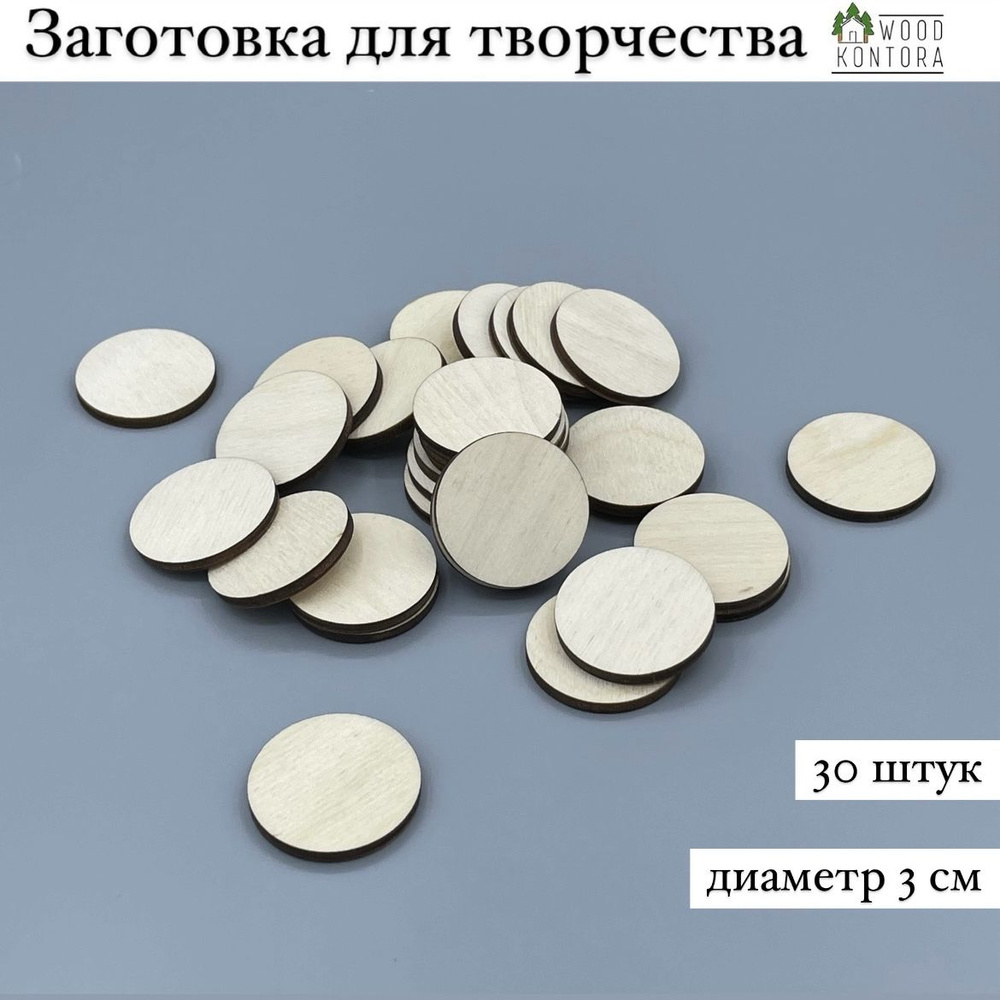 Заготовка для творчества

WOOD KONTORA

30 штук

диаметр 3 см